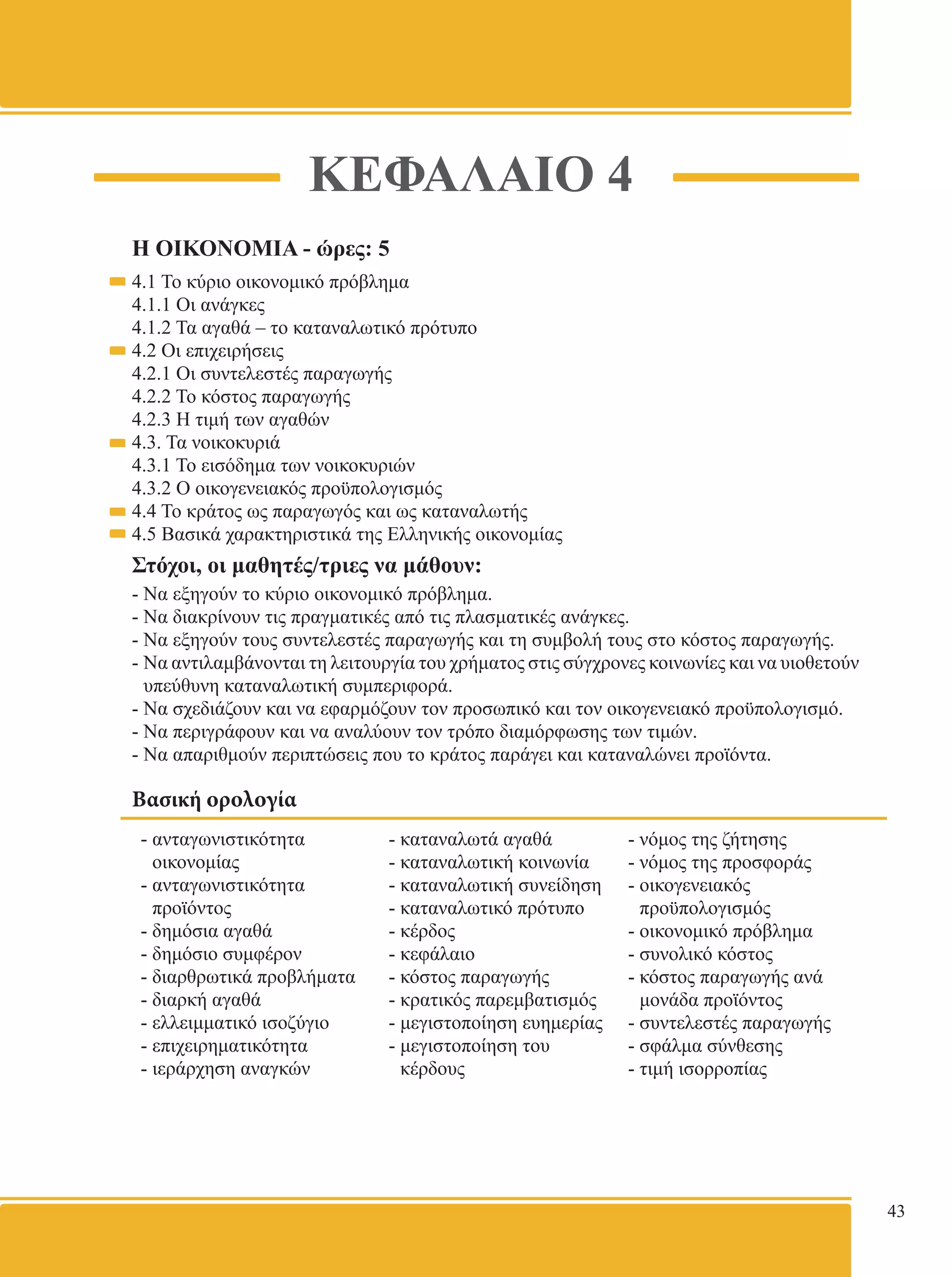 ΚΕΦΑΛΑΙΟ 4

Η ΟΙΚΟΝΟΜΙΑ - ώρες: 5

4.1 Το κύριο οικονομικό πρόβλημα
4.1.1 Οι ανάγκες
4.1.2 Τα αγαθά – το καταναλωτικό πρότυπο
4.2 Οι επιχειρήσεις
4.2.1 Οι συντελεστές παραγωγής
4.2.2 Το κόστος παραγωγής
4.2.3 Η τιμή των αγαθών
4.3. Τα νοικοκυριά
4.3.1 Το εισόδημα των νοικοκυριών
4.3.2 Ο οικογενειακός προϋπολογισμός
4.4 Το κράτος ως παραγωγός και ως καταναλωτής
4.5 Βασικά χαρακτηριστικά της Ελληνικής οικονομίας

Στόχοι, οι μαθητές/τριες να μάθουν:
- Να εξηγούν το κύριο οικονομικό πρόβλημα.
- Να διακρίνουν τις πραγματικές από τις πλασματικές ανάγκες.
- Να εξηγούν τους συντελεστές παραγωγής και τη συμβολή τους στο κόστος παραγωγής.
- Να αντιλαμβάνονται τη λειτουργία του χρήματος στις σύγχρονες κοινωνίες και να υιοθετούν υπεύθυνη καταναλωτική συμπεριφορά.
- Να σχεδιάζουν και να εφαρμόζουν τον προσωπικό και τον οικογενειακό προϋπολογισμό.
- Να περιγράφουν και να αναλύουν τον τρόπο διαμόρφωσης των τιμών.
- Να απαριθμούν περιπτώσεις που το κράτος παράγει και καταναλώνει προϊόντα.

Βασική ορολογία

- ανταγωνιστικότητα οικονομίας
- ανταγωνιστικότητα προϊόντος
- δημόσια αγαθά
- δημόσιο συμφέρον
- διαρθρωτικά προβλήματα
- διαρκή αγαθά
- ελλειμματικό ισοζύγιο
- επιχειρηματικότητα
- ιεράρχηση αναγκών

- καταναλωτά αγαθά
- καταναλωτική κοινωνία
- καταναλωτική συνείδηση
- καταναλωτικό πρότυπο
- κέρδος
- κεφάλαιο
- κόστος παραγωγής
- κρατικός παρεμβατισμός
- μεγιστοποίηση ευημερίας
- μεγιστοποίηση του κέρδους

- νόμος της ζήτησης
- νόμος της προσφοράς
- οικογενειακός προϋπολογισμός
- οικονομικό πρόβλημα
- συνολικό κόστος
- κόστος παραγωγής ανά μονάδα προϊόντος
- συντελεστές παραγωγής
- σφάλμα σύνθεσης
- τιμή ισορροπίας

43